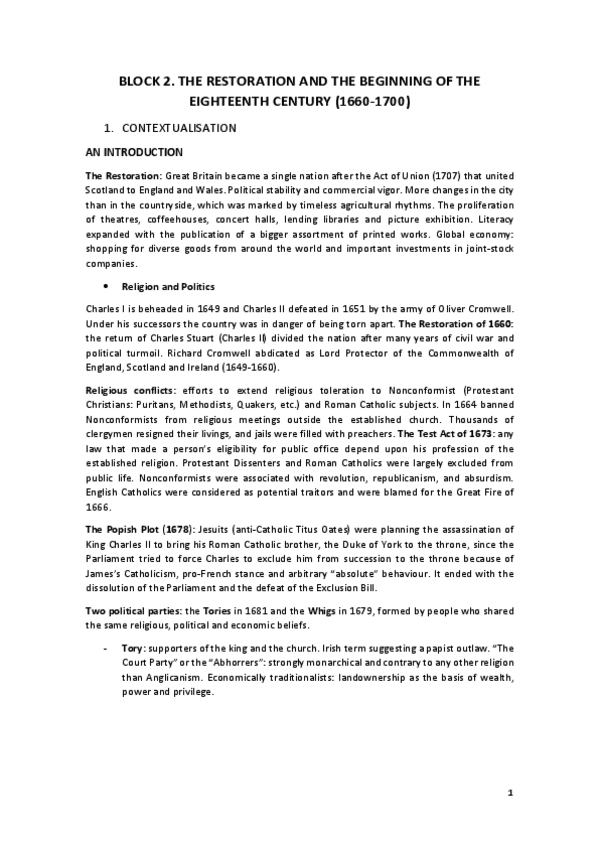 BLOCK 2. THE RESTORATION AND THE BEGINNING OF THE EIGHTEENTH CENTURY (1660-1700)

1. CONTEXTUALISATION

AN INTRODUCTION

The Restoration: Great Britain became a single nation after the Act of Union (1707) that united Scotland to England and Wales. Political stability and commercial vigor. More changes in the city than in the countryside, which was marked by timeless agricultural rhythms. The proliferation of theatres, coffeehouses, concert halls, lending libraries and picture exhibition. Literacy expanded with the publication of a bigger assortment of printed works. Global economy: shopping for diverse goods from around the world and important investments in joint-stock companies.

• Religion and Politics

Charles I is beheaded in 1649 and Charles II defeated in 1651 by the army of Oliver Cromwell. Under his successors the country was in danger of being torn apart. The Restoration of 1660: the return of Charles Stuart (Charles II) divided the nation after many years of civil war and political turmoil. Richard Cromwell abdicated as Lord Protector of the Commonwealth of England, Scotland and Ireland (1649-1660).

Religious conflicts: efforts to extend religious toleration to Nonconformist (Protestant Christians: Puritans, Methodists, Quakers, etc.) and Roman Catholic subjects. In 1664 banned Nonconformists from religious meetings outside the established church. Thousands of clergymen resigned their livings, and jails were filled with preachers. The Test Act of 1673: any law that made a person's eligibility for public office depend upon his profession of the established religion. Protestant Dissenters and Roman Catholics were largely excluded from public life. Nonconformists were associated with revolution, republicanism, and absurdism. English Catholics were considered as potential traitors and were blamed for the Great Fire of 1666.

The Popish Plot (1678): Jesuits (anti-Catholic Titus Oates) were planning the assassination of King Charles II to bring his Roman Catholic brother, the Duke of York to the throne, since the Parliament tried to force Charles to exclude him from succession to the throne because of James's Catholicism, pro-French stance and arbitrary "absolute" behaviour. It ended with the dissolution of the Parliament and the defeat of the Exclusion Bill.

Two political parties: the Tories in 1681 and the Whigs in 1679, formed by people who shared the same religious, political and economic beliefs.

- Tory: supporters of the king and the church. Irish term suggesting a papist outlaw. "The Court Party" or the "Abhorrers": strongly monarchical and contrary to any other religion than Anglicanism. Economically traditionalists: landownership as the basis of wealth, power and privilege.

1